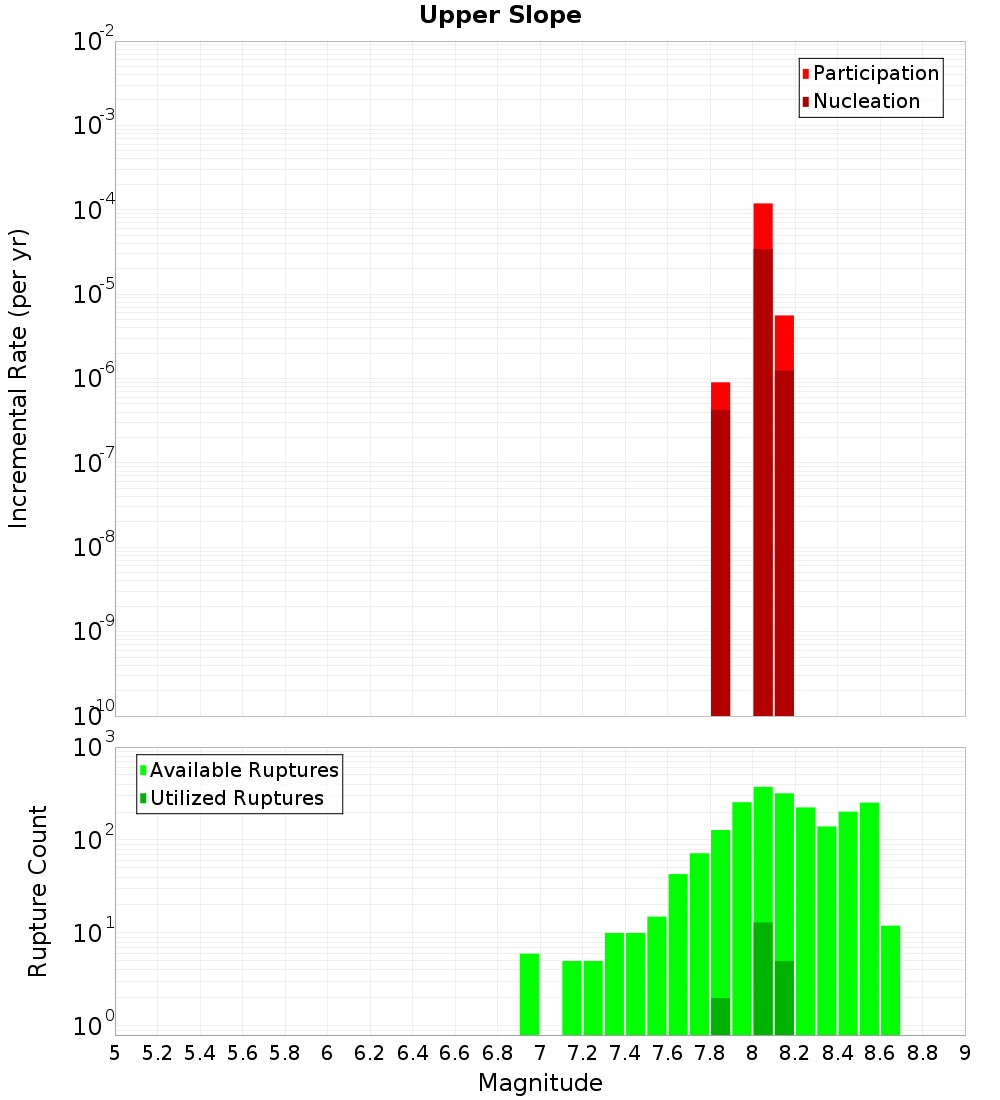 Upper Slope

Participation
Nucleation

Incremental Rate (per yr)

$10^{-2}$
$10^{-3}$
$10^{-4}$
$10^{-5}$
$10^{-6}$
$10^{-7}$
$10^{-8}$
$10^{-9}$
$10^{-10}$

Available Ruptures
Utilized Ruptures

Rupture Count

$10^{3}$
$10^{2}$
$10^{1}$
$10^{0}$

5 5.2 5.4 5.6 5.8 6 6.2 6.4 6.6 6.8 7 7.2 7.4 7.6 7.8 8 8.2 8.4 8.6 8.8 9

Magnitude